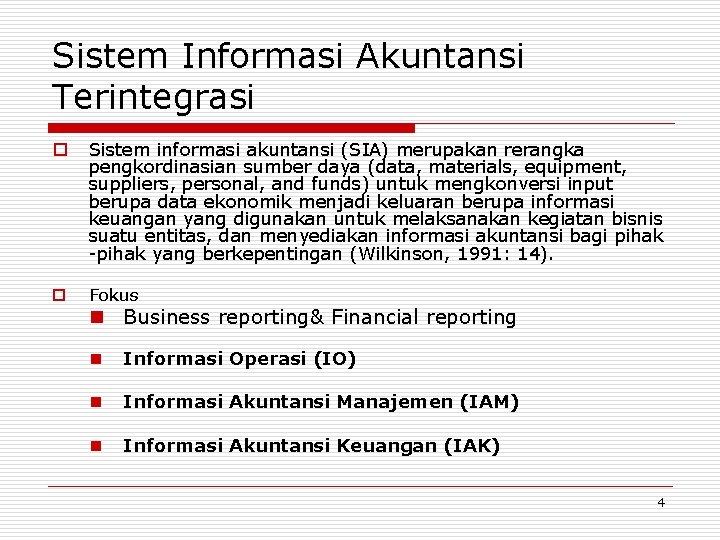 Sistem Informasi Akuntansi Terintegrasi

Sistem informasi akuntansi (SIA) merupakan rerangka pengkordinasian sumber daya (data, materials, equipment, suppliers, personal, and funds) untuk mengkonversi input berupa data ekonomik menjadi keluaran berupa informasi keuangan yang digunakan untuk melaksanakan kegiatan bisnis suatu entitas, dan menyediakan informasi akuntansi bagi pihak -pihak yang berkepentingan (Wilkinson, 1991: 14).

Fokus

Business reporting& Financial reporting

Informasi Operasi (IO)

Informasi Akuntansi Manajemen (IAM)

Informasi Akuntansi Keuangan (IAK)

4